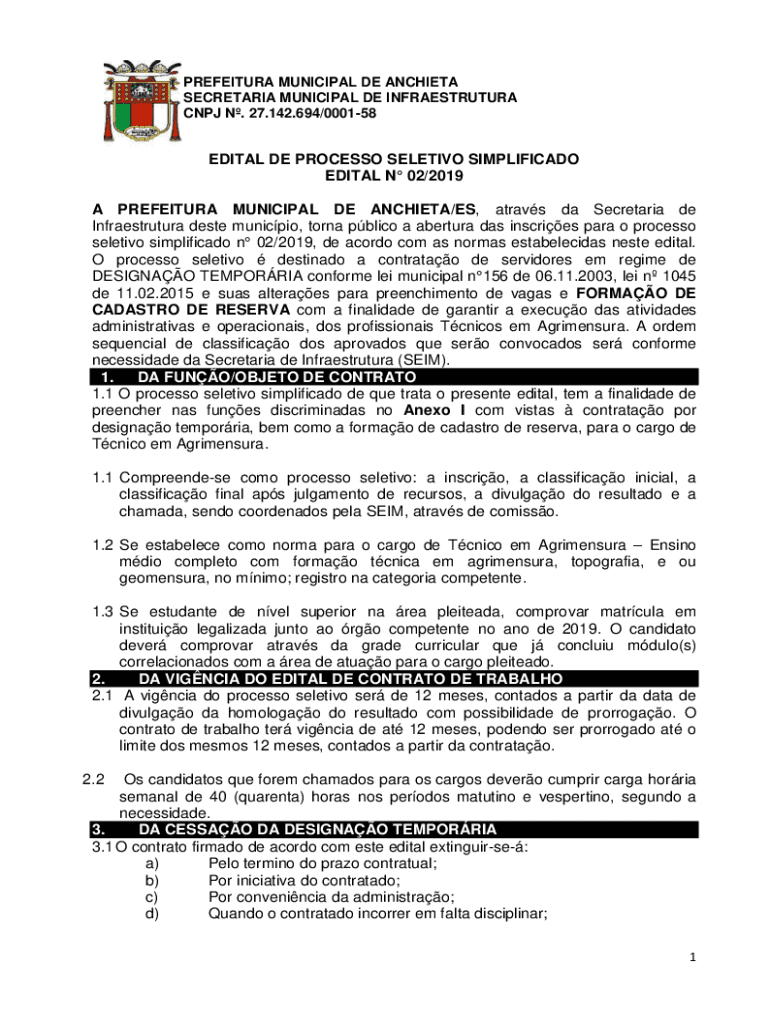 PREFEITURA MUNICIPAL DE ANCHIETA
SECRETARIA MUNICIPAL DE INFRAESTRUTURA
CNPJ Nº. 27.142.694/0001-58

EDITAL DE PROCESSO SELETIVO SIMPLIFICADO
EDITAL N° 02/2019

A PREFEITURA MUNICIPAL DE ANCHIETA/ES, através da Secretaria de Infraestrutura deste município, torna público a abertura das inscrições para o processo seletivo simplificado n° 02/2019, de acordo com as normas estabelecidas neste edital. O processo seletivo é destinado a contratação de servidores em regime de DESIGNAÇÃO TEMPORÁRIA conforme lei municipal n°156 de 06.11.2003, lei nº 1045 de 11.02.2015 e suas alterações para preenchimento de vagas e FORMAÇÃO DE CADASTRO DE RESERVA com a finalidade de garantir a execução das atividades administrativas e operacionais, dos profissionais Técnicos em Agrimensura. A ordem sequencial de classificação dos aprovados que serão convocados será conforme necessidade da Secretaria de Infraestrutura (SEIM).

1. DA FUNÇÃO/OBJETO DE CONTRATO
1.1 O processo seletivo simplificado de que trata o presente edital, tem a finalidade de preencher nas funções discriminadas no Anexo I com vistas à contratação por designação temporária, bem como a formação de cadastro de reserva, para o cargo de Técnico em Agrimensura.

1.1 Compreende-se como processo seletivo: a inscrição, a classificação inicial, a classificação final após julgamento de recursos, a divulgação do resultado e a chamada, sendo coordenados pela SEIM, através de comissão.

1.2 Se estabelece como norma para o cargo de Técnico em Agrimensura – Ensino médio completo com formação técnica em agrimensura, topografia, e ou geomensura, no mínimo; registro na categoria competente.

1.3 Se estudante de nível superior na área pleiteada, comprovar matrícula em instituição legalizada junto ao órgão competente no ano de 2019. O candidato deverá comprovar através da grade curricular que já concluiu módulo(s) correlacionados com a área de atuação para o cargo pleiteado.

2. DA VIGÊNCIA DO EDITAL DE CONTRATO DE TRABALHO
2.1 A vigência do processo seletivo será de 12 meses, contados a partir da data de divulgação da homologação do resultado com possibilidade de prorrogação. O contrato de trabalho terá vigência de até 12 meses, podendo ser prorrogado até o limite dos mesmos 12 meses, contados a partir da contratação.

2.2 Os candidatos que forem chamados para os cargos deverão cumprir carga horária semanal de 40 (quarenta) horas nos períodos matutino e vespertino, segundo a necessidade.

3. DA CESSAÇÃO DA DESIGNAÇÃO TEMPORÁRIA
3.1 O contrato firmado de acordo com este edital extinguir-se-á:
a) Pelo termino do prazo contratual;
b) Por iniciativa do contratado;
c) Por conveniência da administração;
d) Quando o contratado incorrer em falta disciplinar;

1